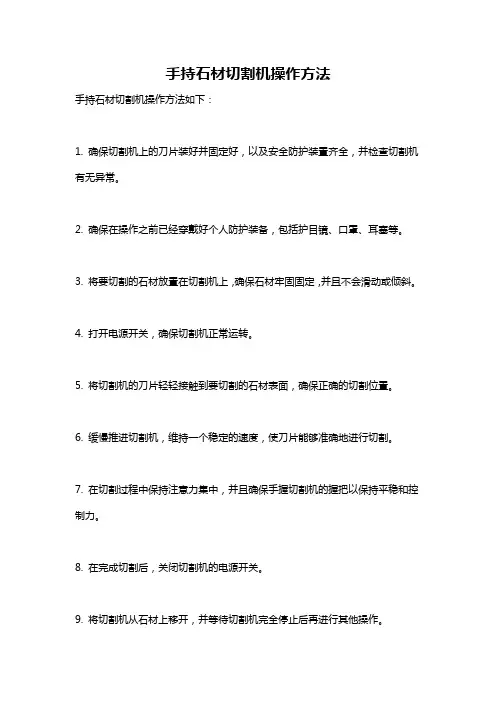 手持石材切割机操作方法

手持石材切割机操作方法如下：

1. 确保切割机上的刀片装好并固定好，以及安全防护装置齐全，并检查切割机有无异常。

2. 确保在操作之前已经穿戴好个人防护装备，包括护目镜、口罩、耳塞等。

3. 将要切割的石材放置在切割机上，确保石材牢固固定，并且不会滑动或倾斜。

4. 打开电源开关，确保切割机正常运转。

5. 将切割机的刀片轻轻接触到要切割的石材表面，确保正确的切割位置。

6. 缓慢推进切割机，维持一个稳定的速度，使刀片能够准确地进行切割。

7. 在切割过程中保持注意力集中，并且确保手握切割机的握把以保持平稳和控制力。

8. 在完成切割后，关闭切割机的电源开关。

9. 将切割机从石材上移开，并等待切割机完全停止后再进行其他操作。